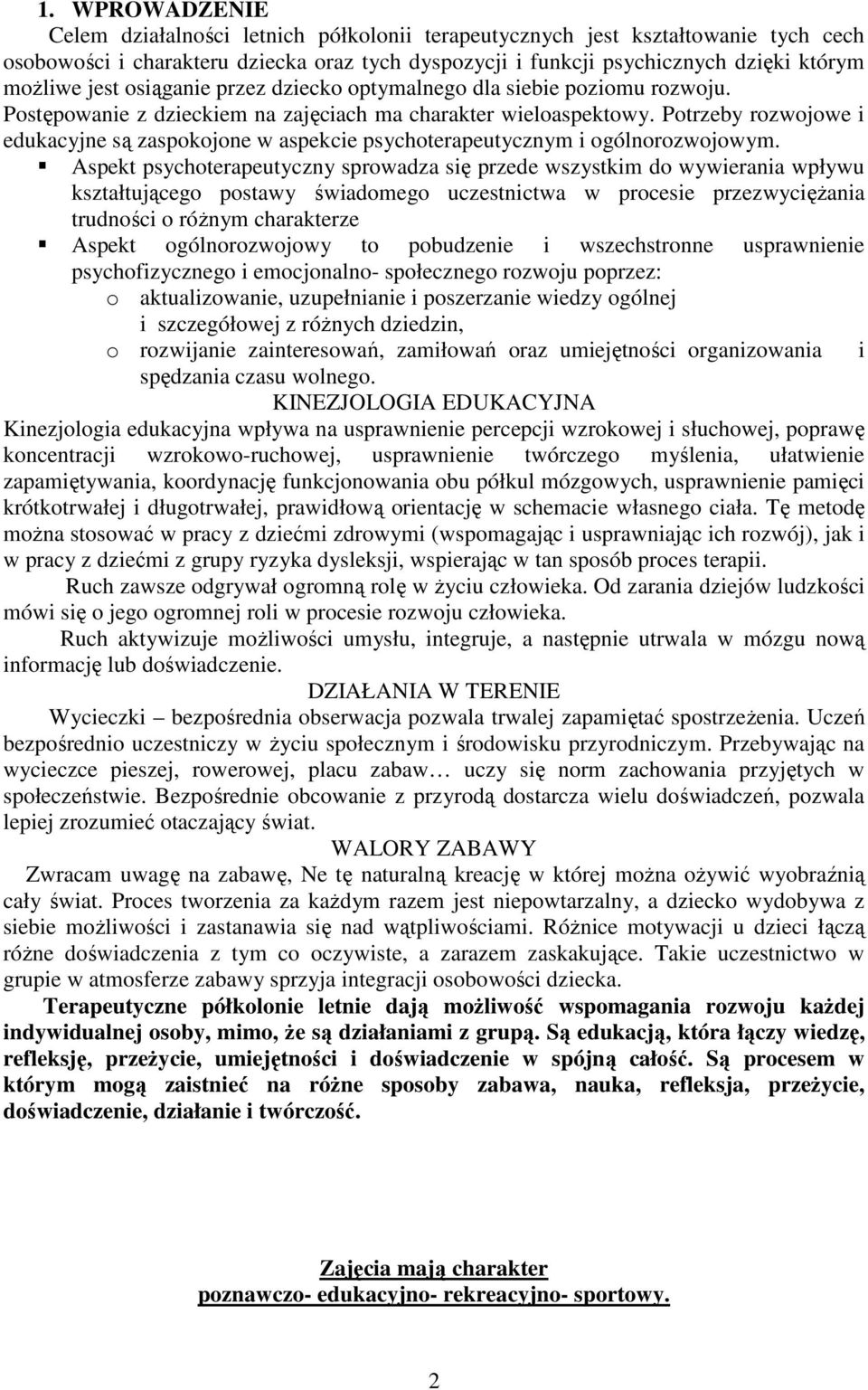 1. WPROWADZENIE

Celem działalności letnich półkolonii terapeutycznych jest kształtowanie tych cech osobowości i charakteru dziecka oraz tych dyspozycji i funkcji psychicznych dzięki którym możliwe jest osiąganie przez dziecko optymalnego dla siebie poziomu rozwoju.

Postępowanie z dzieckiem na zajęciach ma charakter wieloaspektowy. Potrzeby rozwojowe i edukacyjne są zaspokojone w aspekcie psychoterapeutycznym i ogólnorozwojowym.

▪ Aspekt psychoterapeutyczny sprowadza się przede wszystkim do wywierania wpływu kształtującego postawy świadomego uczestnictwa w procesie przezwyciężania trudności o różnym charakterze

▪ Aspekt ogólnorozwojowy to pobudzenie i wszechstronne usprawnienie psychofizycznego i emocjonalno- społecznego rozwoju poprzez:

o aktualizowanie, uzupełnianie i poszerzanie wiedzy ogólnej i szczegółowej z różnych dziedzin,

o rozwijanie zainteresowań, zamiłowań oraz umiejętności organizowania i spędzania czasu wolnego.

KINEZJOLOGIA EDUKACYJNA

Kinezjologia edukacyjna wpływa na usprawnienie percepcji wzrokowej i słuchowej, poprawę koncentracji wzrokowo-ruchowej, usprawnienie twórczego myślenia, ułatwienie zapamiętywania, koordynację funkcjonowania obu półkul mózgowych, usprawnienie pamięci krótkotrwałej i długotrwałej, prawidłową orientację w schemacie własnego ciała. Tę metodę można stosować w pracy z dziećmi zdrowymi (wspomagając i usprawniając ich rozwój), jak i w pracy z dziećmi z grupy ryzyka dysleksji, wspierając w tan sposób proces terapii.

Ruch zawsze odgrywał ogromną rolę w życiu człowieka. Od zarania dziejów ludzkości mówi się o jego ogromnej roli w procesie rozwoju człowieka.

Ruch aktywizuje możliwości umysłu, integruje, a następnie utrwala w mózgu nową informację lub doświadczenie.

DZIAŁANIA W TERENIE

Wycieczki – bezpośrednia obserwacja pozwala trwalej zapamiętać spostrzeżenia. Uczeń bezpośrednio uczestniczy w życiu społecznym i środowisku przyrodniczym. Przebywając na wycieczce pieszej, rowerowej, placu zabaw… uczy się norm zachowania przyjętych w społeczeństwie. Bezpośrednie obcowanie z przyrodą dostarcza wielu doświadczeń, pozwala lepiej zrozumieć otaczający świat.

WALORY ZABAWY

Zwracam uwagę na zabawę, Ne tę naturalną kreację w której można ożywić wyobraźnią cały świat. Proces tworzenia za każdym razem jest niepowtarzalny, a dziecko wydobywa z siebie możliwości i zastanawia się nad wątpliwościami. Różnice motywacji u dzieci łączą różne doświadczenia z tym co oczywiste, a zarazem zaskakujące. Takie uczestnictwo w grupie w atmosferze zabawy sprzyja integracji osobowości dziecka.

Terapeutyczne półkolonie letnie dają możliwość wspomagania rozwoju każdej indywidualnej osoby, mimo, że są działaniami z grupą. Są edukacją, która łączy wiedzę, refleksję, przeżycie, umiejętności i doświadczenie w spójną całość. Są procesem w którym mogą zaistnieć na różne sposoby zabawa, nauka, refleksja, przeżycie, doświadczenie, działanie i twórczość.

Zajęcia mają charakter
poznawczo- edukacyjno- rekreacyjno- sportowy.

2